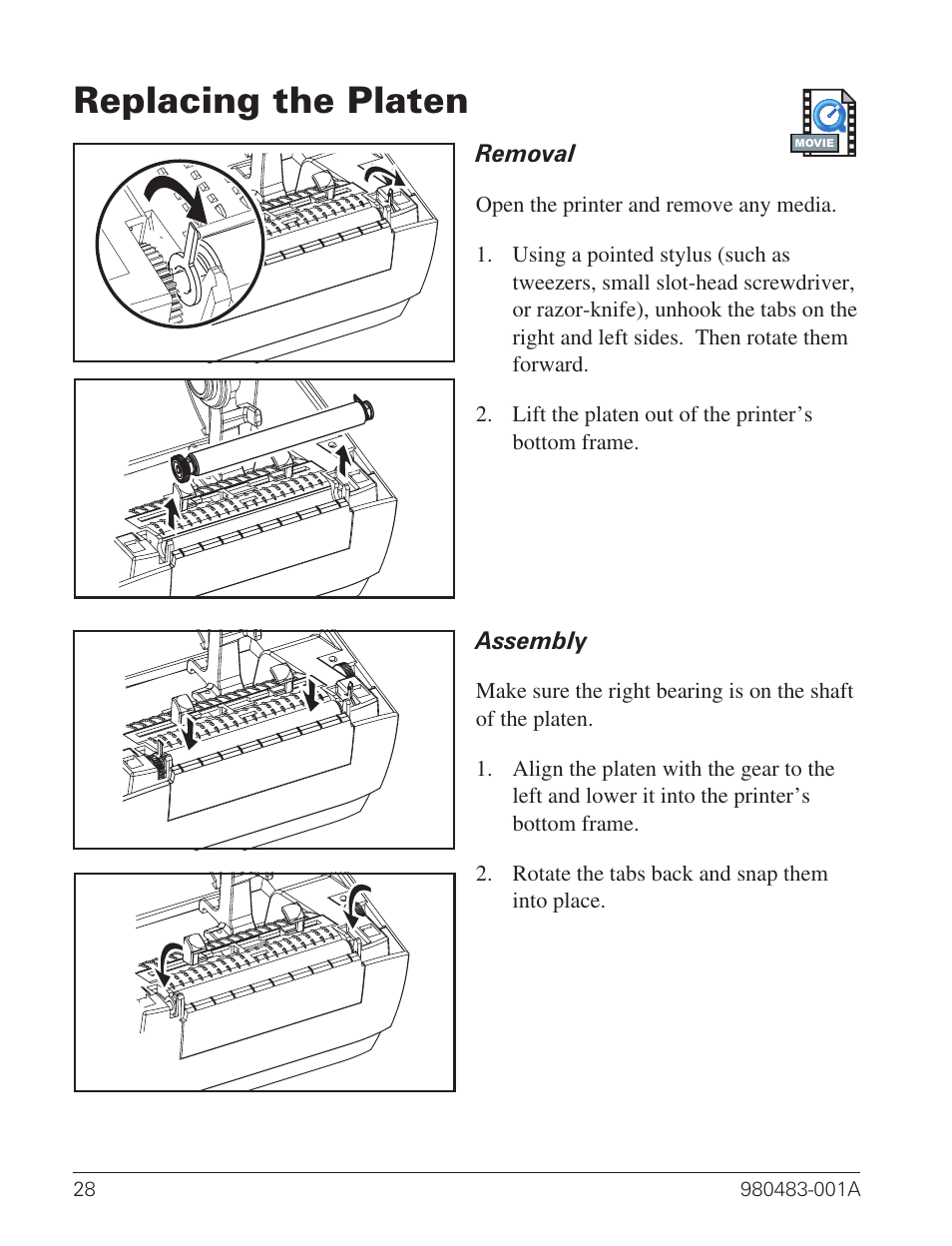 Replacing the Platen

MOVIE

Removal

Open the printer and remove any media.

1. Using a pointed stylus (such as tweezers, small slot-head screwdriver, or razor-knife), unhook the tabs on the right and left sides. Then rotate them forward.

2. Lift the platen out of the printer's bottom frame.

Assembly

Make sure the right bearing is on the shaft of the platen.

1. Align the platen with the gear to the left and lower it into the printer's bottom frame.

2. Rotate the tabs back and snap them into place.

28

980483-001A